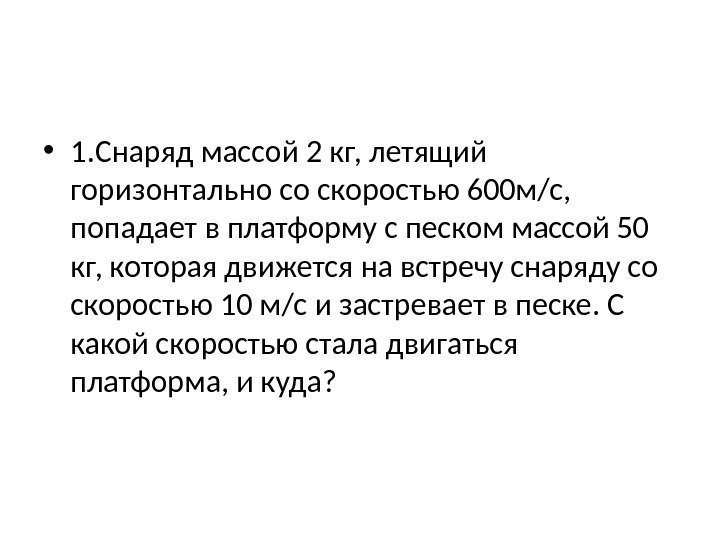 • 1.Снаряд массой 2 кг, летящий горизонтально со скоростью 600м/с, попадает в платформу с песком массой 50 кг, которая движется на встречу снаряду со скоростью 10 м/с и застревает в песке. С какой скоростью стала двигаться платформа, и куда?